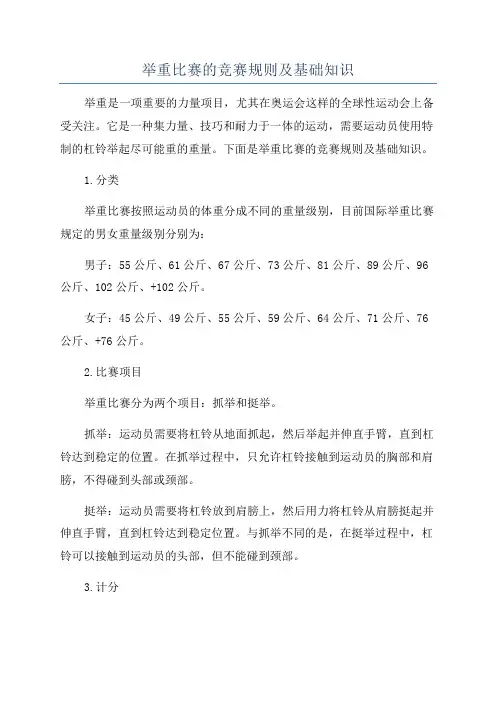 举重比赛的竞赛规则及基础知识

举重是一项重要的力量项目，尤其在奥运会这样的全球性运动会上备受关注。它是一种集力量、技巧和耐力于一体的运动，需要运动员使用特制的杠铃举起尽可能重的重量。下面是举重比赛的竞赛规则及基础知识。

1.分类

举重比赛按照运动员的体重分成不同的重量级别，目前国际举重比赛规定的男女重量级别分别为：

男子：55公斤、61公斤、67公斤、73公斤、81公斤、89公斤、96公斤、102公斤、+102公斤。

女子：45公斤、49公斤、55公斤、59公斤、64公斤、71公斤、76公斤、+76公斤。

2.比赛项目

举重比赛分为两个项目：抓举和挺举。

抓举：运动员需要将杠铃从地面抓起，然后举起并伸直手臂，直到杠铃达到稳定的位置。在抓举过程中，只允许杠铃接触到运动员的胸部和肩膀，不得碰到头部或颈部。

挺举：运动员需要将杠铃放到肩膀上，然后用力将杠铃从肩膀挺起并伸直手臂，直到杠铃达到稳定位置。与抓举不同的是，在挺举过程中，杠铃可以接触到运动员的头部，但不能碰到颈部。

3.计分